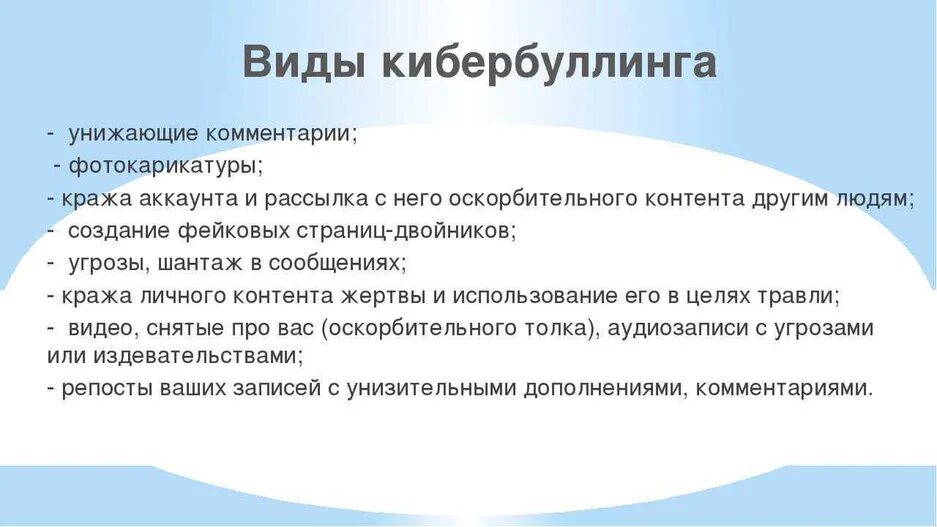 Виды кибербуллинга

- унижающие комментарии;
- фотокарикатуры;
- кража аккаунта и рассылка с него оскорбительного контента другим людям;
- создание фейковых страниц-двойников;
- угрозы, шантаж в сообщениях;
- кража личного контента жертвы и использование его в целях травли;
- видео, снятые про вас (оскорбительного толка), аудиозаписи с угрозами или издевательствами;
- репосты ваших записей с унизительными дополнениями, комментариями.